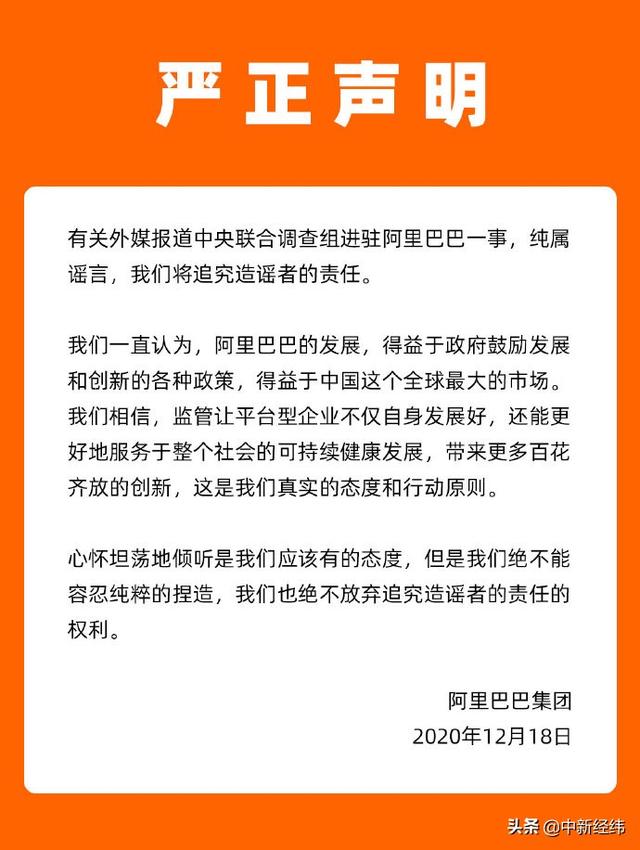 严正声明

有关外媒报道中央联合调查组进驻阿里巴巴一事，纯属谣言，我们将追究造谣者的责任。

我们一直认为，阿里巴巴的发展，得益于政府鼓励发展和创新的各种政策，得益于中国这个全球最大的市场。我们相信，监管让平台型企业不仅自身发展好，还能更好地服务于整个社会的可持续健康发展，带来更多百花齐放的创新，这是我们真实的态度和行动原则。

心怀坦荡地倾听是我们应该有的态度，但是我们绝不能容忍纯粹的捏造，我们也绝不放弃追究造谣者的责任的权利。

阿里巴巴集团
2020年12月18日

头条 @中新经纬